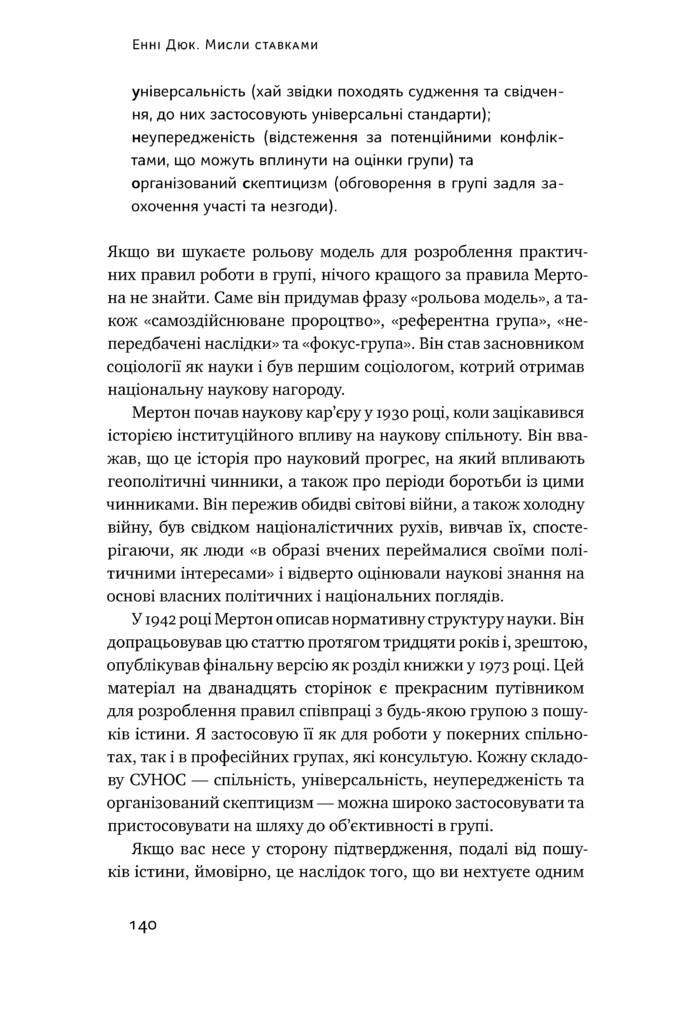 Енні Дюк. Мисли ставками

універсальність (хай звідки походять судження та свідчення, до них застосовують універсальні стандарти);
неупередженість (відстеження за потенційними конфліктами, що можуть вплинути на оцінки групи) та
організований скептицизм (обговорення в групі задля заохочення участі та незгоди).

Якщо ви шукаєте рольову модель для розроблення практичних правил роботи в групі, нічого кращого за правила Мертона не знайти. Саме він придумав фразу «рольова модель», а також «самоздійснюване пророцтво», «референтна група», «непередбачені наслідки» та «фокус-група». Він став засновником соціології як науки і був першим соціологом, котрий отримав національну наукову нагороду.

Мертон почав наукову кар'єру у 1930 році, коли зацікавився історією інституційного впливу на наукову спільноту. Він вважав, що це історія про науковий прогрес, на який впливають геополітичні чинники, а також про періоди боротьби із цими чинниками. Він пережив обидві світові війни, а також холодну війну, був свідком націоналістичних рухів, вивчав їх, спостерігаючи, як люди «в образі вчених переймалися своїми політичними інтересами» і відверто оцінювали наукові знання на основі власних політичних і національних поглядів.

У 1942 році Мертон описав нормативну структуру науки. Він допрацьовував цю статтю протягом тридцяти років і, зрештою, опублікував фінальну версію як розділ книжки у 1973 році. Цей матеріал на дванадцять сторінок є прекрасним путівником для розроблення правил співпраці з будь-якою групою з пошуків істини. Я застосовую її як для роботи у покерних спільнотах, так і в професійних групах, які консультую. Кожну складову СУНОС — спільність, універсальність, неупередженість та організований скептицизм — можна широко застосовувати та пристосовувати на шляху до об'єктивності в групі.

Якщо вас несе у сторону підтвердження, подалі від пошуків істини, ймовірно, це наслідок того, що ви нехтуєте одним

140